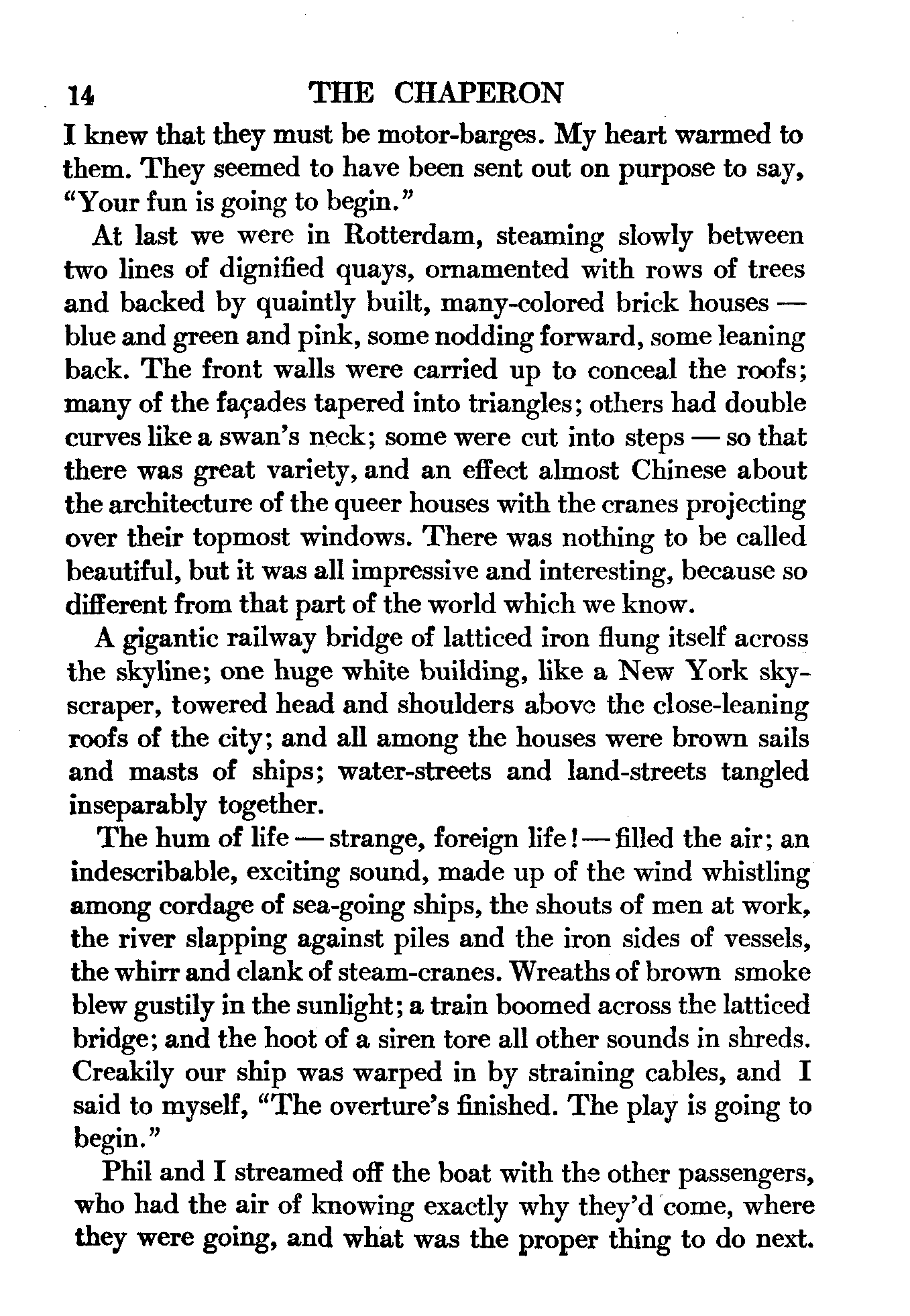 14 THE CHAPERON

I knew that they must be motor-barges. My heart warmed to them. They seemed to have been sent out on purpose to say, "Your fun is going to begin."

At last we were in Rotterdam, steaming slowly between two lines of dignified quays, ornamented with rows of trees and backed by quaintly built, many-colored brick houses — blue and green and pink, some nodding forward, some leaning back. The front walls were carried up to conceal the roofs; many of the façades tapered into triangles; others had double curves like a swan's neck; some were cut into steps — so that there was great variety, and an effect almost Chinese about the architecture of the queer houses with the cranes projecting over their topmost windows. There was nothing to be called beautiful, but it was all impressive and interesting, because so different from that part of the world which we know.

A gigantic railway bridge of latticed iron flung itself across the skyline; one huge white building, like a New York skyscraper, towered head and shoulders above the close-leaning roofs of the city; and all among the houses were brown sails and masts of ships; water-streets and land-streets tangled inseparably together.

The hum of life — strange, foreign life! — filled the air; an indescribable, exciting sound, made up of the wind whistling among cordage of sea-going ships, the shouts of men at work, the river slapping against piles and the iron sides of vessels, the whirr and clank of steam-cranes. Wreaths of brown smoke blew gustily in the sunlight; a train boomed across the latticed bridge; and the hoot of a siren tore all other sounds in shreds. Creakily our ship was warped in by straining cables, and I said to myself, "The overture's finished. The play is going to begin."

Phil and I streamed off the boat with the other passengers, who had the air of knowing exactly why they'd come, where they were going, and what was the proper thing to do next.